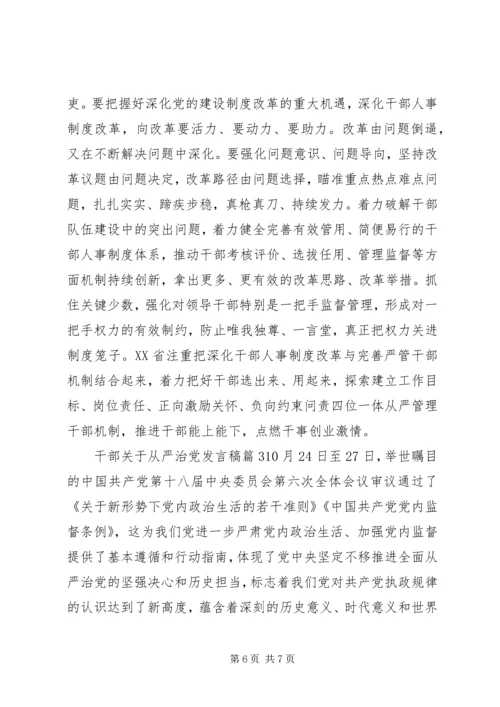 吏。要把握好深化党的建设制度改革的重大机遇，深化干部人事制度改革，向改革要活力、要动力、要助力。改革由问题倒逼，又在不断解决问题中深化。要强化问题意识、问题导向，坚持改革议题由问题决定，改革路径由问题选择，瞄准重点热点难点问题，扎扎实实、蹄疾步稳，真枪真刀、持续发力。着力破解干部队伍建设中的突出问题，着力健全完善有效管用、简便易行的干部人事制度体系，推动干部考核评价、选拔任用、管理监督等方面机制持续创新，拿出更多、更有效的改革思路、改革举措。抓住关键少数，强化对领导干部特别是一把手监督管理，形成对一把手权力的有效制约，防止唯我独尊、一言堂，真正把权力关进制度笼子。XX省注重把深化干部人事制度改革与完善严管干部机制结合起来，着力把好干部选出来、用起来，探索建立工作目标、岗位责任、正向激励关怀、负向约束问责四位一体从严管理干部机制，推进干部能上能下，点燃干事创业激情。

干部关于从严治党发言稿篇310月24日至27日，举世瞩目的中国共产党第十八届中央委员会第六次全体会议审议通过了《关于新形势下党内政治生活的若干准则》《中国共产党党内监督条例》，这为我们党进一步严肃党内政治生活、加强党内监督提供了基本遵循和行动指南，体现了党中央坚定不移推进全面从严治党的坚强决心和历史担当，标志着我们党对共产党执政规律的认识达到了新高度，蕴含着深刻的历史意义、时代意义和世界

第6页 共7页